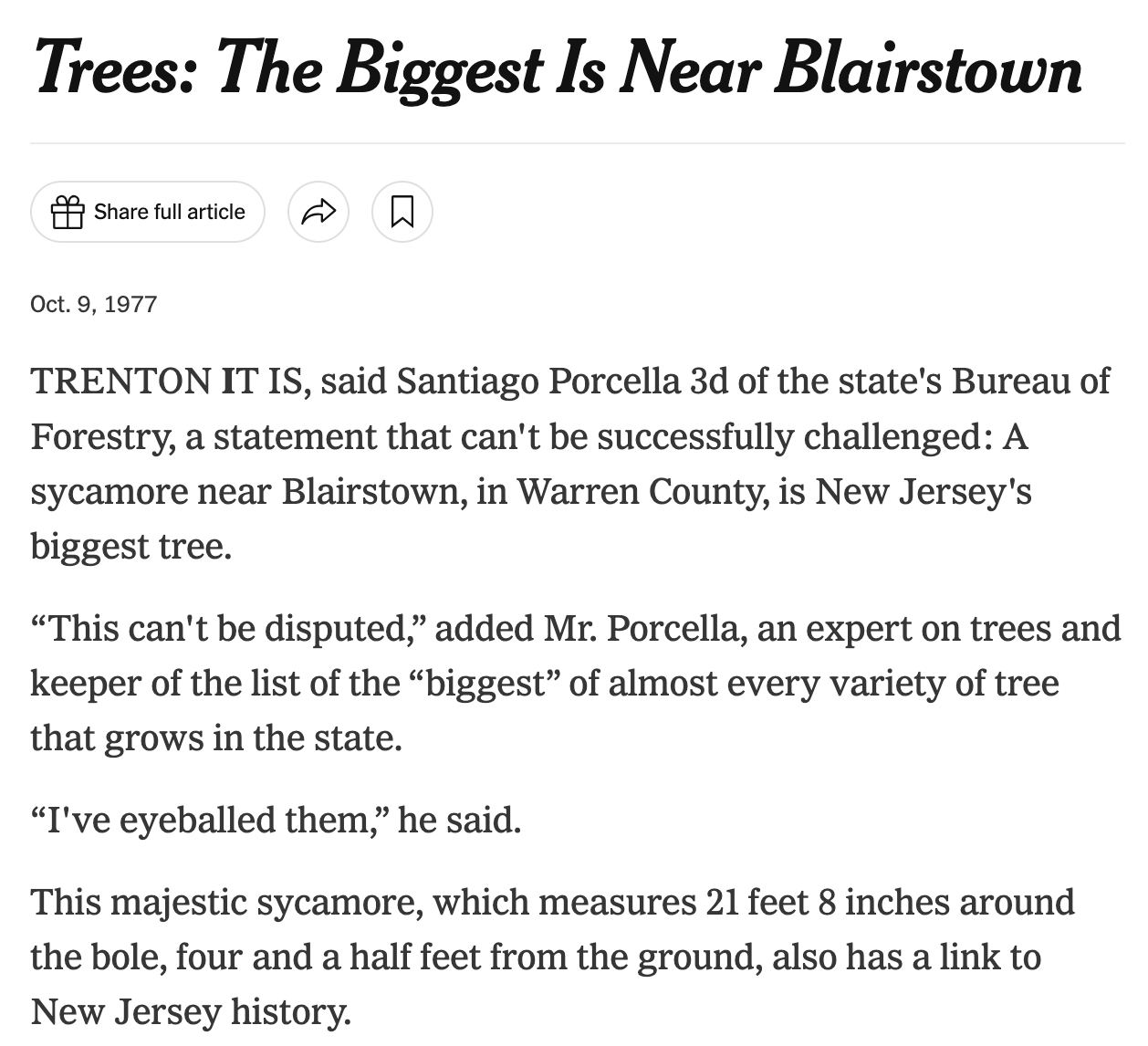 Trees: The Biggest Is Near Blairstown

Share full article

Oct. 9, 1977

TRENTON IT IS, said Santiago Porcella 3d of the state's Bureau of Forestry, a statement that can't be successfully challenged: A sycamore near Blairstown, in Warren County, is New Jersey's biggest tree.

“This can't be disputed,” added Mr. Porcella, an expert on trees and keeper of the list of the “biggest” of almost every variety of tree that grows in the state.

“I've eyeballed them,” he said.

This majestic sycamore, which measures 21 feet 8 inches around the bole, four and a half feet from the ground, also has a link to New Jersey history.